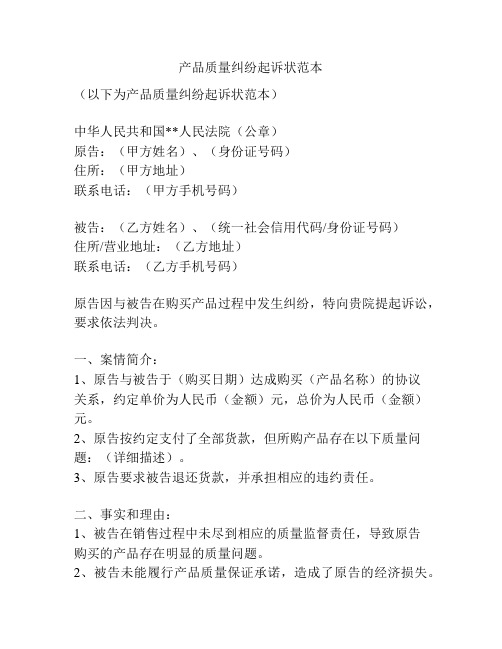 产品质量纠纷起诉状范本

（以下为产品质量纠纷起诉状范本）

中华人民共和国**人民法院（公章）
原告：（甲方姓名）、（身份证号码）
住所：（甲方地址）
联系电话：（甲方手机号码）

被告：（乙方姓名）、（统一社会信用代码/身份证号码）
住所/营业地址：（乙方地址）
联系电话：（乙方手机号码）

原告因与被告在购买产品过程中发生纠纷，特向贵院提起诉讼，要求依法判决。

一、案情简介：
1、原告与被告于（购买日期）达成购买（产品名称）的协议关系，约定单价为人民币（金额）元，总价为人民币（金额）元。
2、原告按约定支付了全部货款，但所购产品存在以下质量问题：（详细描述）。
3、原告要求被告退还货款，并承担相应的违约责任。

二、事实和理由：
1、被告在销售过程中未尽到相应的质量监督责任，导致原告购买的产品存在明显的质量问题。
2、被告未能履行产品质量保证承诺，造成了原告的经济损失。